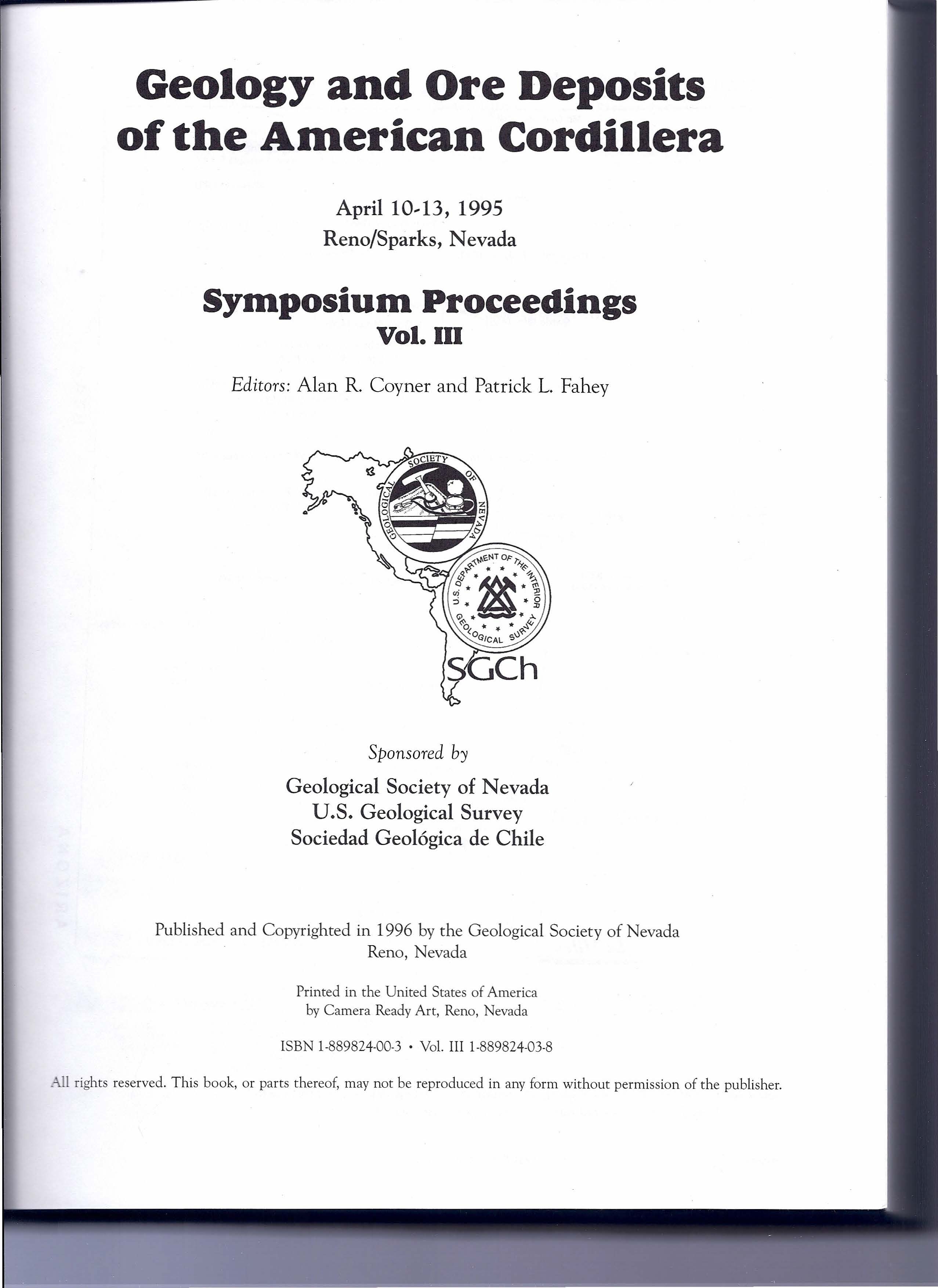 Geology and Ore Deposits of the American Cordillera

April 10-13, 1995
Reno/Sparks, Nevada

Symposium Proceedings
Vol. III

Editors: Alan R. Coyner and Patrick L. Fahey

GEOLOGICAL SOCIETY OF NEVADA

U.S. DEPARTMENT OF THE INTERIOR GEOLOGICAL SURVEY

SGCh

Sponsored by

Geological Society of Nevada
U.S. Geological Survey
Sociedad Geológica de Chile

Published and Copyrighted in 1996 by the Geological Society of Nevada
Reno, Nevada

Printed in the United States of America
by Camera Ready Art, Reno, Nevada

ISBN 1-889824-00-3 • Vol. III 1-889824-03-8

All rights reserved. This book, or parts thereof, may not be reproduced in any form without permission of the publisher.